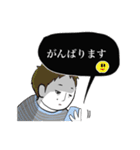 がんばります